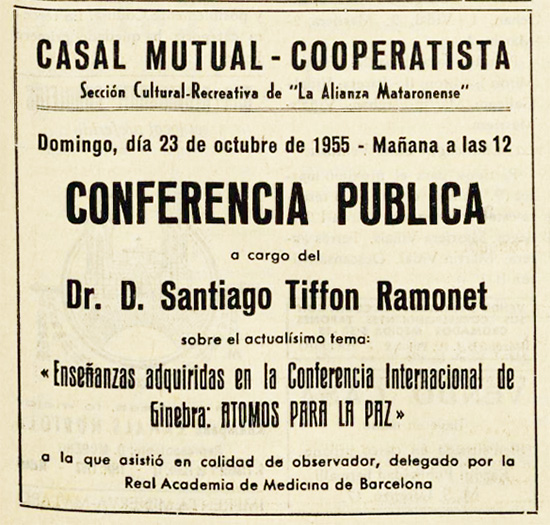 CASAL MUTUAL - COOPERATISTA
Sección Cultural-Recreativa de "La Alianza Mataronense"

Domingo, día 23 de octubre de 1955 - Mañana a las 12

CONFERENCIA PUBLICA

a cargo del

Dr. D. Santiago Tiffon Ramonet

sobre el actualísimo tema:

«Enseñanzas adquiridas en la Conferencia Internacional de Ginebra: ATOMOS PARA LA PAZ»

a la que asistió en calidad de observador, delegado por la Real Academia de Medicina de Barcelona